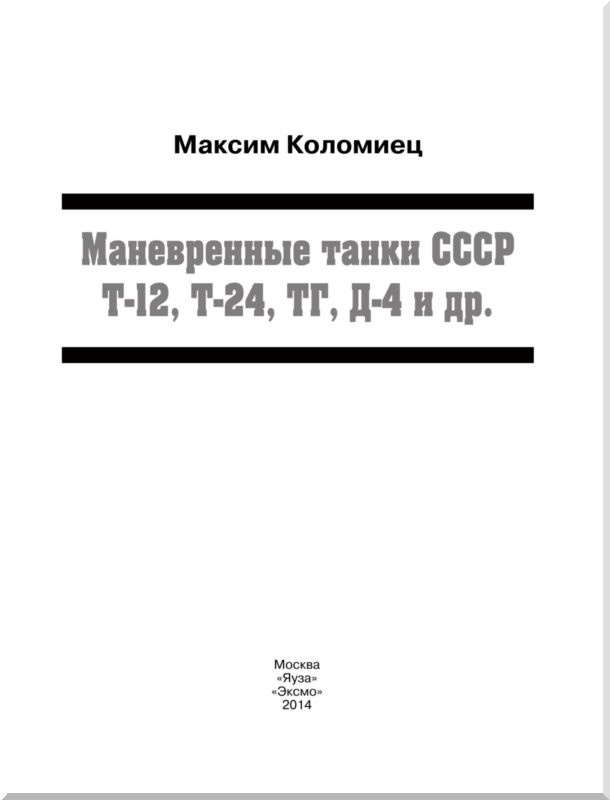 Максим Коломиец

Маневренные танки СССР
Т-12, Т-24, ТГ, Д-4 и др.

Москва
«Яуза»
«Эксмо»
2014